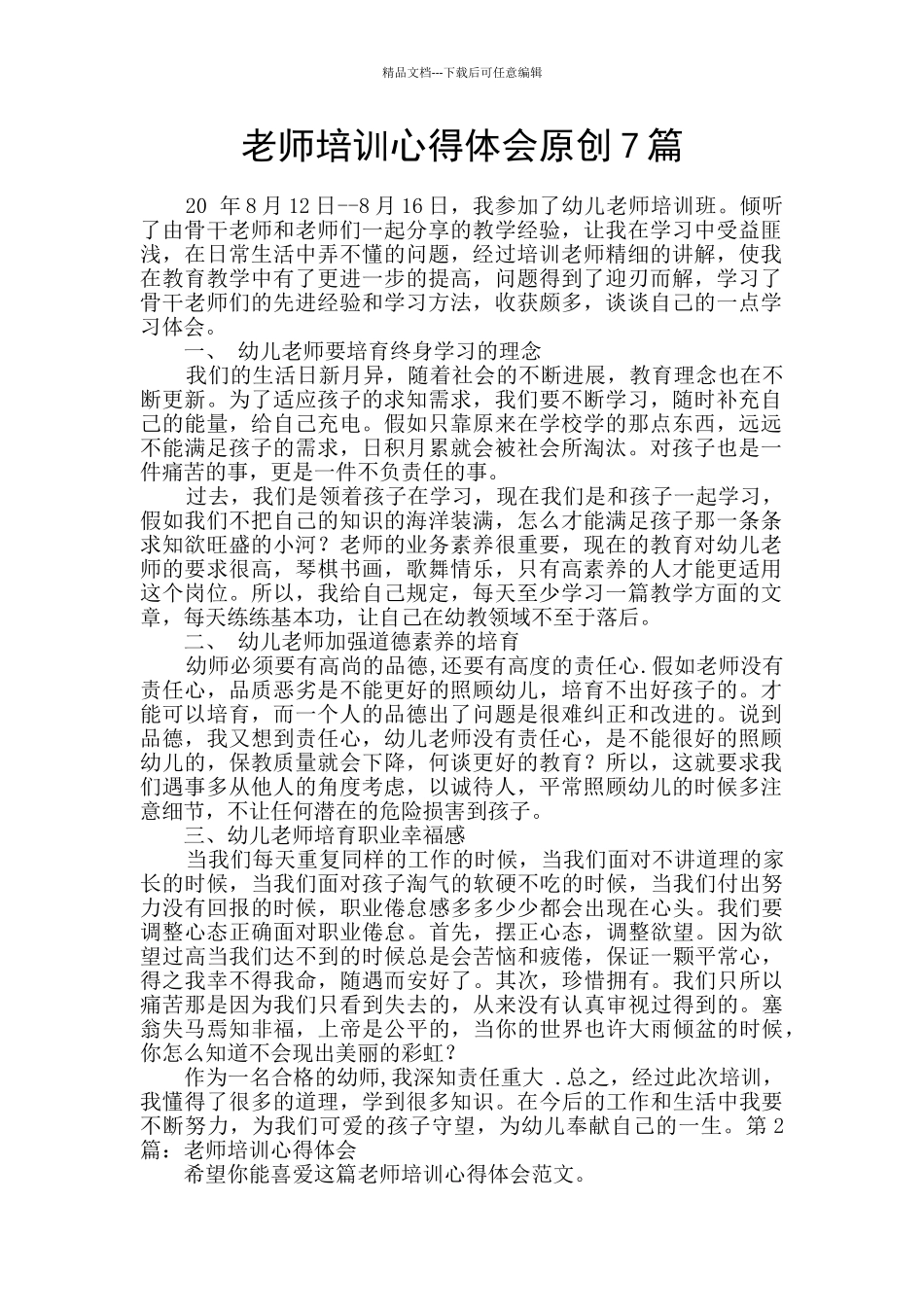 精品文档---下载后可任意编辑

老师培训心得体会原创7篇

20 年8月12日--8月16日，我参加了幼儿老师培训班。倾听了由骨干老师和老师们一起分享的教学经验，让我在学习中受益匪浅，在日常生活中弄不懂的问题，经过培训老师精细的讲解，使我在教育教学中有了更进一步的提高，问题得到了迎刃而解，学习了骨干老师们的先进经验和学习方法，收获颇多，谈谈自己的一点学习体会。

一、 幼儿老师要培育终身学习的理念

我们的生活日新月异，随着社会的不断进展，教育理念也在不断更新。为了适应孩子的求知需求，我们要不断学习，随时补充自己的能量，给自己充电。假如只靠原来在学校学的那点东西，远远不能满足孩子的需求，日积月累就会被社会所淘汰。对孩子也是一件痛苦的事，更是一件不负责任的事。

过去，我们是领着孩子在学习，现在我们是和孩子一起学习，假如我们不把自己的知识的海洋装满，怎么才能满足孩子那一条条求知欲旺盛的小河？老师的业务素养很重要，现在的教育对幼儿老师的要求很高，琴棋书画，歌舞情乐，只有高素养的人才能更适用这个岗位。所以，我给自己规定，每天至少学习一篇教学方面的文章，每天练练基本功，让自己在幼教领域不至于落后。

二、 幼儿老师加强道德素养的培育

幼师必须要有高尚的品德,还要有高度的责任心.假如老师没有责任心，品质恶劣是不能更好的照顾幼儿，培育不出好孩子的。才能可以培育，而一个人的品德出了问题是很难纠正和改进的。说到品德，我又想到责任心，幼儿老师没有责任心，是不能很好的照顾幼儿的，保教质量就会下降，何谈更好的教育？所以，这就要求我们遇事多从他人的角度考虑，以诚待人，平常照顾幼儿的时候多注意细节，不让任何潜在的危险损害到孩子。

三、幼儿老师培育职业幸福感

当我们每天重复同样的工作的时候，当我们面对不讲道理的家长的时候，当我们面对孩子淘气的软硬不吃的时候，当我们付出努力没有回报的时候，职业倦怠感多多少少都会出现在心头。我们要调整心态正确面对职业倦怠。首先，摆正心态，调整欲望。因为欲望过高当我们达不到的时候总是会苦恼和疲倦，保证一颗平常心，得之我幸不得我命，随遇而安好了。其次，珍惜拥有。我们只所以痛苦那是因为我们只看到失去的，从来没有认真审视过得到的。塞翁失马焉知非福，上帝是公平的，当你的世界也许大雨倾盆的时候，你怎么知道不会现出美丽的彩虹？

作为一名合格的幼师,我深知责任重大 .总之，经过此次培训，我懂得了很多的道理，学到很多知识。在今后的工作和生活中我要不断努力，为我们可爱的孩子守望，为幼儿奉献自己的一生。第2篇：老师培训心得体会

希望你能喜爱这篇老师培训心得体会范文。